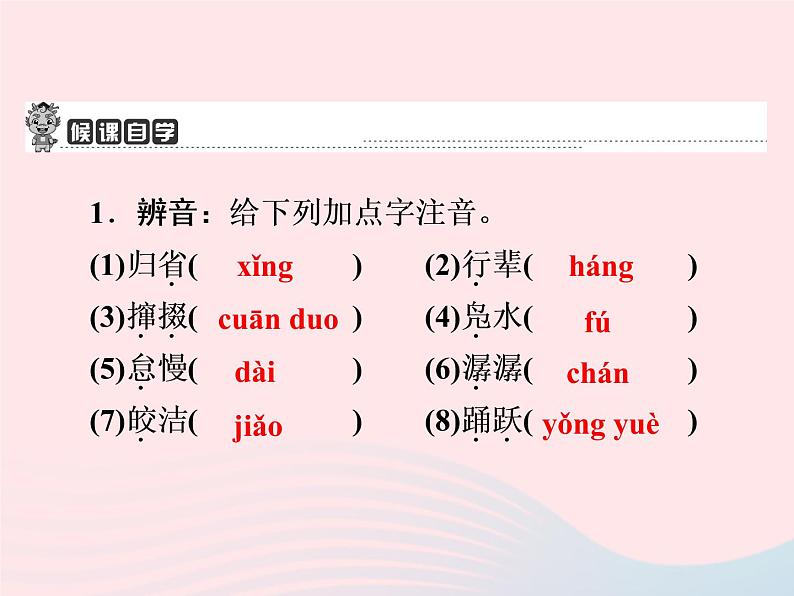 候课自学

1．辨音：给下列加点字注音。

(1)归省( xǐng ) (2)行辈( háng )

(3)撺掇( cuān duo ) (4)凫水( fú )

(5)怠慢( dài ) (6)潺潺( chán )

(7)皎洁( jiǎo ) (8)踊跃( yǒng yuè )